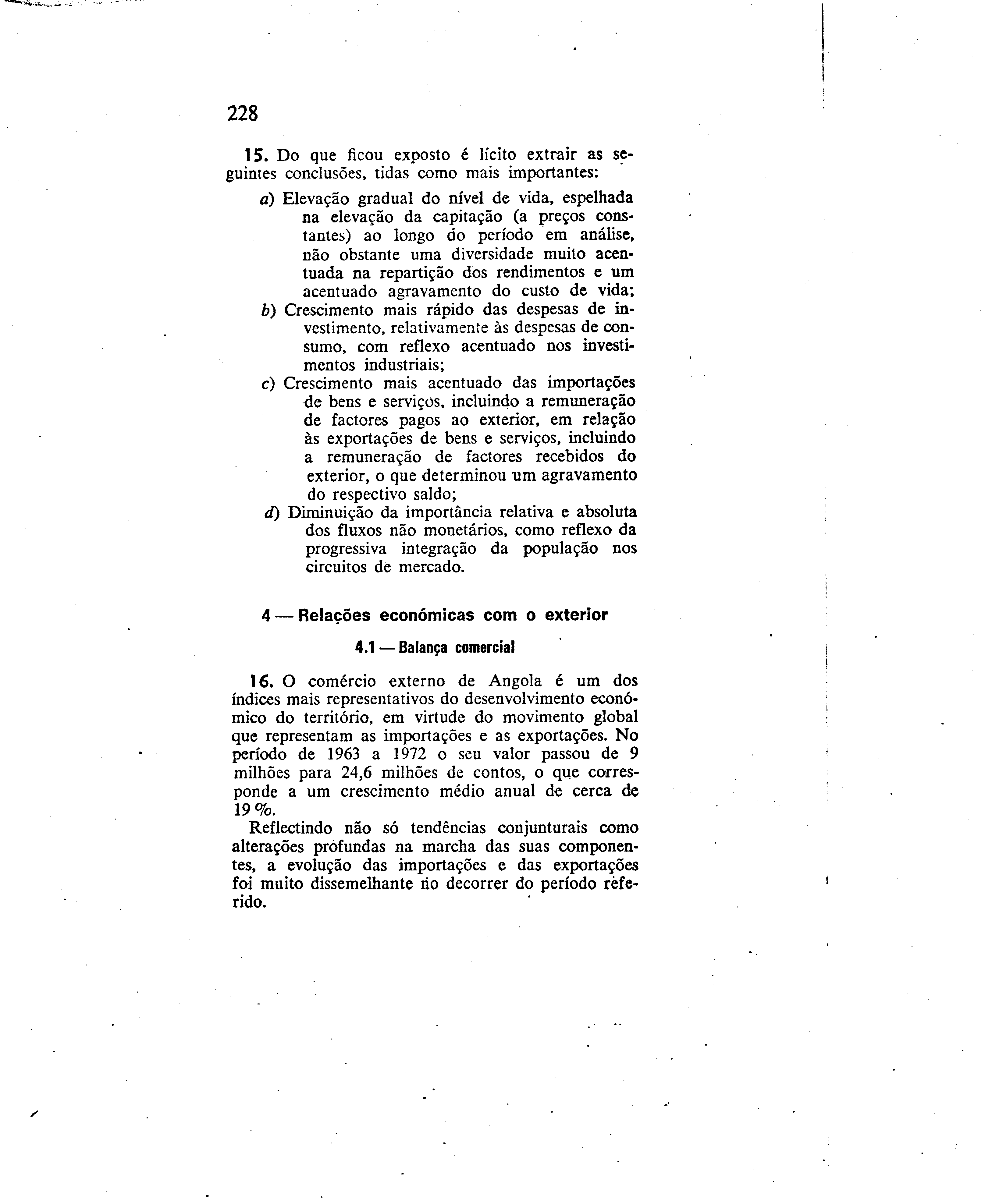 228

15. Do que ficou exposto é lícito extrair as seguintes conclusões, tidas como mais importantes:

a) Elevação gradual do nível de vida, espelhada na elevação da capitação (a preços constantes) ao longo do período em análise, não obstante uma diversidade muito acentuada na repartição dos rendimentos e um acentuado agravamento do custo de vida;
b) Crescimento mais rápido das despesas de investimento, relativamente às despesas de consumo, com reflexo acentuado nos investimentos industriais;
c) Crescimento mais acentuado das importações de bens e serviços, incluindo a remuneração de factores pagos ao exterior, em relação às exportações de bens e serviços, incluindo a remuneração de factores recebidos do exterior, o que determinou um agravamento do respectivo saldo;
d) Diminuição da importância relativa e absoluta dos fluxos não monetários, como reflexo da progressiva integração da população nos circuitos de mercado.

4 — Relações económicas com o exterior

4.1 — Balança comercial

16. O comércio externo de Angola é um dos índices mais representativos do desenvolvimento económico do território, em virtude do movimento global que representam as importações e as exportações. No período de 1963 a 1972 o seu valor passou de 9 milhões para 24,6 milhões de contos, o que corresponde a um crescimento médio anual de cerca de 19 %.

Reflectindo não só tendências conjunturais como alterações profundas na marcha das suas componentes, a evolução das importações e das exportações foi muito dissemelhante no decorrer do período referido.